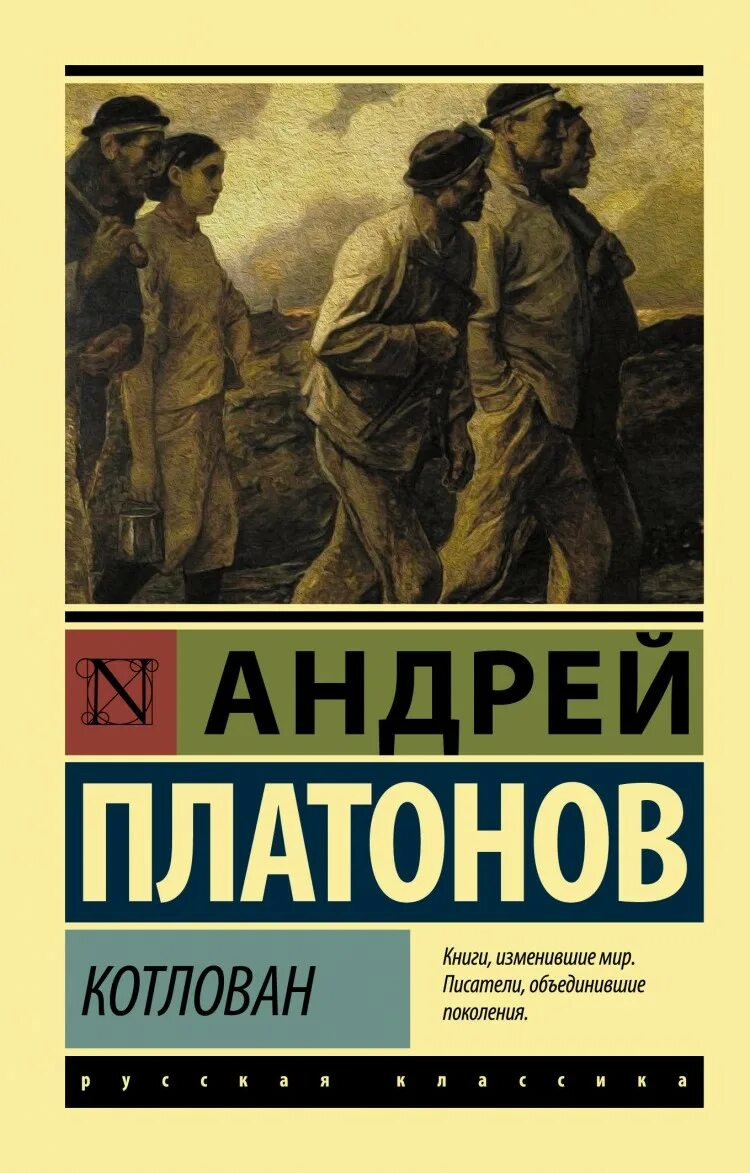 N

АНДРЕЙ
ПЛАТОНОВ

КОТЛОВАН

Книги, изменившие мир. Писатели, объединившие поколения.

русская классика